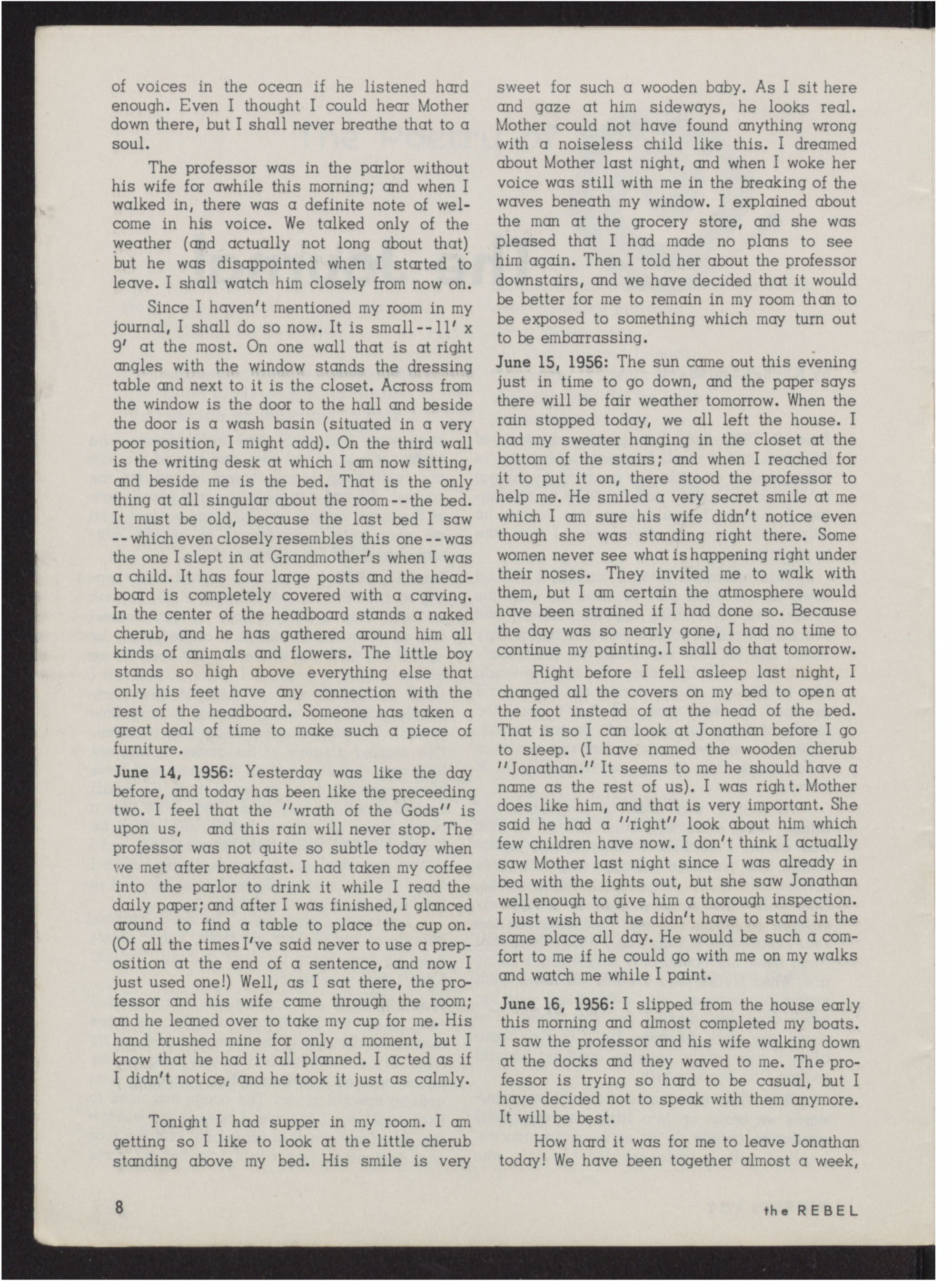 of voices in the ocean if he listened hard enough. Even I thought I could hear Mother down there, but I shall never breathe that to a soul.

The professor was in the parlor without his wife for awhile this morning; and when I walked in, there was a definite note of welcome in his voice. We talked only of the weather (and actually not long about that) but he was disappointed when I started to leave. I shall watch him closely from now on.

Since I haven't mentioned my room in my journal, I shall do so now. It is small--11' x 9' at the most. On one wall that is at right angles with the window stands the dressing table and next to it is the closet. Across from the window is the door to the hall and beside the door is a wash basin (situated in a very poor position, I might add). On the third wall is the writing desk at which I am now sitting, and beside me is the bed. That is the only thing at all singular about the room--the bed. It must be old, because the last bed I saw --which even closely resembles this one--was the one I slept in at Grandmother's when I was a child. It has four large posts and the headboard is completely covered with a carving. In the center of the headboard stands a naked cherub, and he has gathered around him all kinds of animals and flowers. The little boy stands so high above everything else that only his feet have any connection with the rest of the headboard. Someone has taken a great deal of time to make such a piece of furniture.

June 14, 1956: Yesterday was like the day before, and today has been like the preceeding two. I feel that the "wrath of the Gods" is upon us, and this rain will never stop. The professor was not quite so subtle today when we met after breakfast. I had taken my coffee into the parlor to drink it while I read the daily paper; and after I was finished, I glanced around to find a table to place the cup on. (Of all the times I've said never to use a preposition at the end of a sentence, and now I just used one!) Well, as I sat there, the professor and his wife came through the room; and he leaned over to take my cup for me. His hand brushed mine for only a moment, but I know that he had it all planned. I acted as if I didn't notice, and he took it just as calmly.

Tonight I had supper in my room. I am getting so I like to look at the little cherub standing above my bed. His smile is very sweet for such a wooden baby. As I sit here and gaze at him sideways, he looks real. Mother could not have found anything wrong with a noiseless child like this. I dreamed about Mother last night, and when I woke her voice was still with me in the breaking of the waves beneath my window. I explained about the man at the grocery store, and she was pleased that I had made no plans to see him again. Then I told her about the professor downstairs, and we have decided that it would be better for me to remain in my room than to be exposed to something which may turn out to be embarrassing.

June 15, 1956: The sun came out this evening just in time to go down, and the paper says there will be fair weather tomorrow. When the rain stopped today, we all left the house. I had my sweater hanging in the closet at the bottom of the stairs; and when I reached for it to put it on, there stood the professor to help me. He smiled a very secret smile at me which I am sure his wife didn't notice even though she was standing right there. Some women never see what is happening right under their noses. They invited me to walk with them, but I am certain the atmosphere would have been strained if I had done so. Because the day was so nearly gone, I had no time to continue my painting. I shall do that tomorrow.

Right before I fell asleep last night, I changed all the covers on my bed to open at the foot instead of at the head of the bed. That is so I can look at Jonathan before I go to sleep. (I have named the wooden cherub "Jonathan." It seems to me he should have a name as the rest of us). I was right. Mother does like him, and that is very important. She said he had a "right" look about him which few children have now. I don't think I actually saw Mother last night since I was already in bed with the lights out, but she saw Jonathan well enough to give him a thorough inspection. I just wish that he didn't have to stand in the same place all day. He would be such a comfort to me if he could go with me on my walks and watch me while I paint.

June 16, 1956: I slipped from the house early this morning and almost completed my boats. I saw the professor and his wife walking down at the docks and they waved to me. The professor is trying so hard to be casual, but I have decided not to speak with them anymore. It will be best.

How hard it was for me to leave Jonathan today! We have been together almost a week,

8

the REBEL